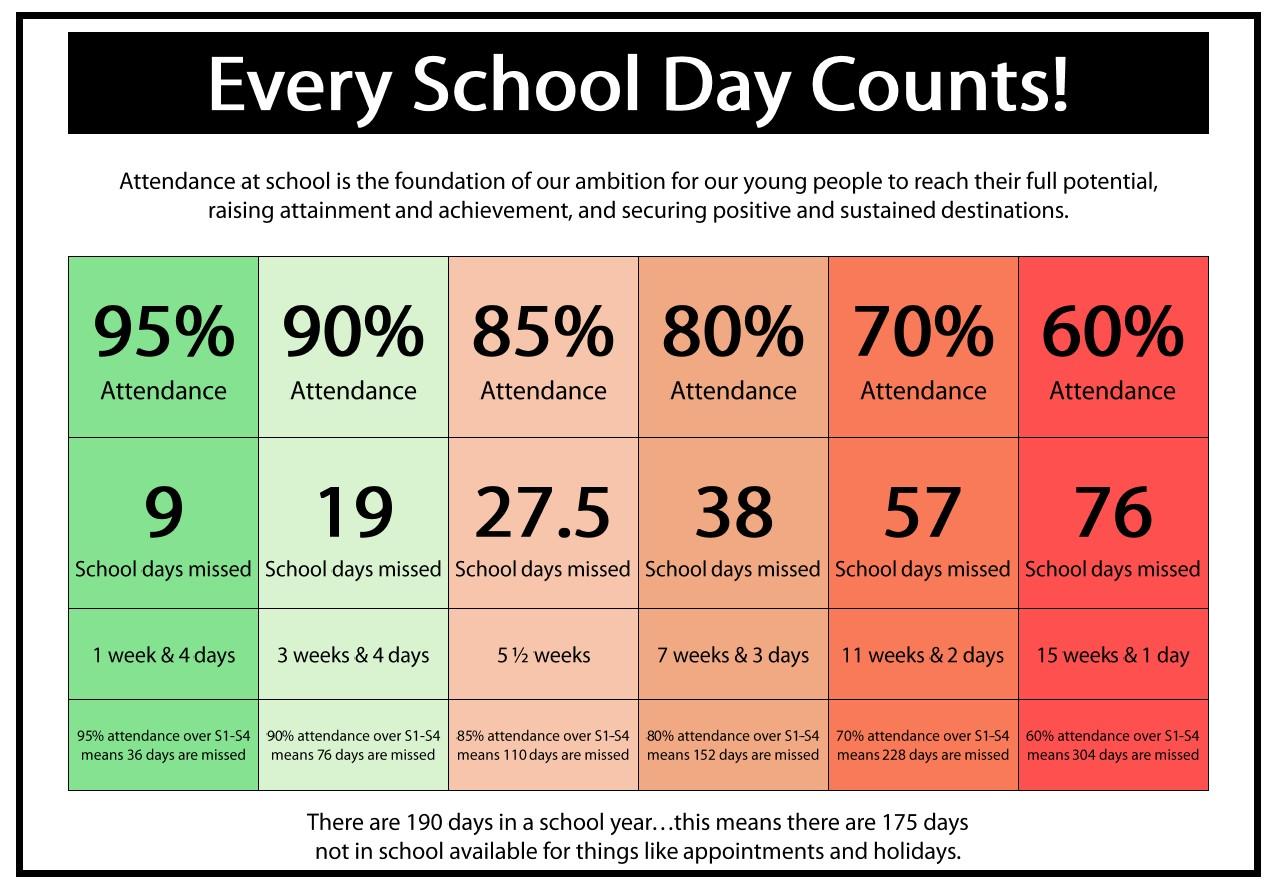 Every School Day Counts!

Attendance at school is the foundation of our ambition for our young people to reach their full potential, raising attainment and achievement, and securing positive and sustained destinations.

| 95% Attendance | 90% Attendance | 85% Attendance | 80% Attendance | 70% Attendance | 60% Attendance |
|---|---|---|---|---|---|
| 9 School days missed | 19 School days missed | 27.5 School days missed | 38 School days missed | 57 School days missed | 76 School days missed |
| 1 week & 4 days | 3 weeks & 4 days | 5 ½ weeks | 7 weeks & 3 days | 11 weeks & 2 days | 15 weeks & 1 day |
| 95% attendance over S1-S4 means 36 days are missed | 90% attendance over S1-S4 means 76 days are missed | 85% attendance over S1-S4 means 110 days are missed | 80% attendance over S1-S4 means 152 days are missed | 70% attendance over S1-S4 means 228 days are missed | 60% attendance over S1-S4 means 304 days are missed |

There are 190 days in a school year…this means there are 175 days not in school available for things like appointments and holidays.